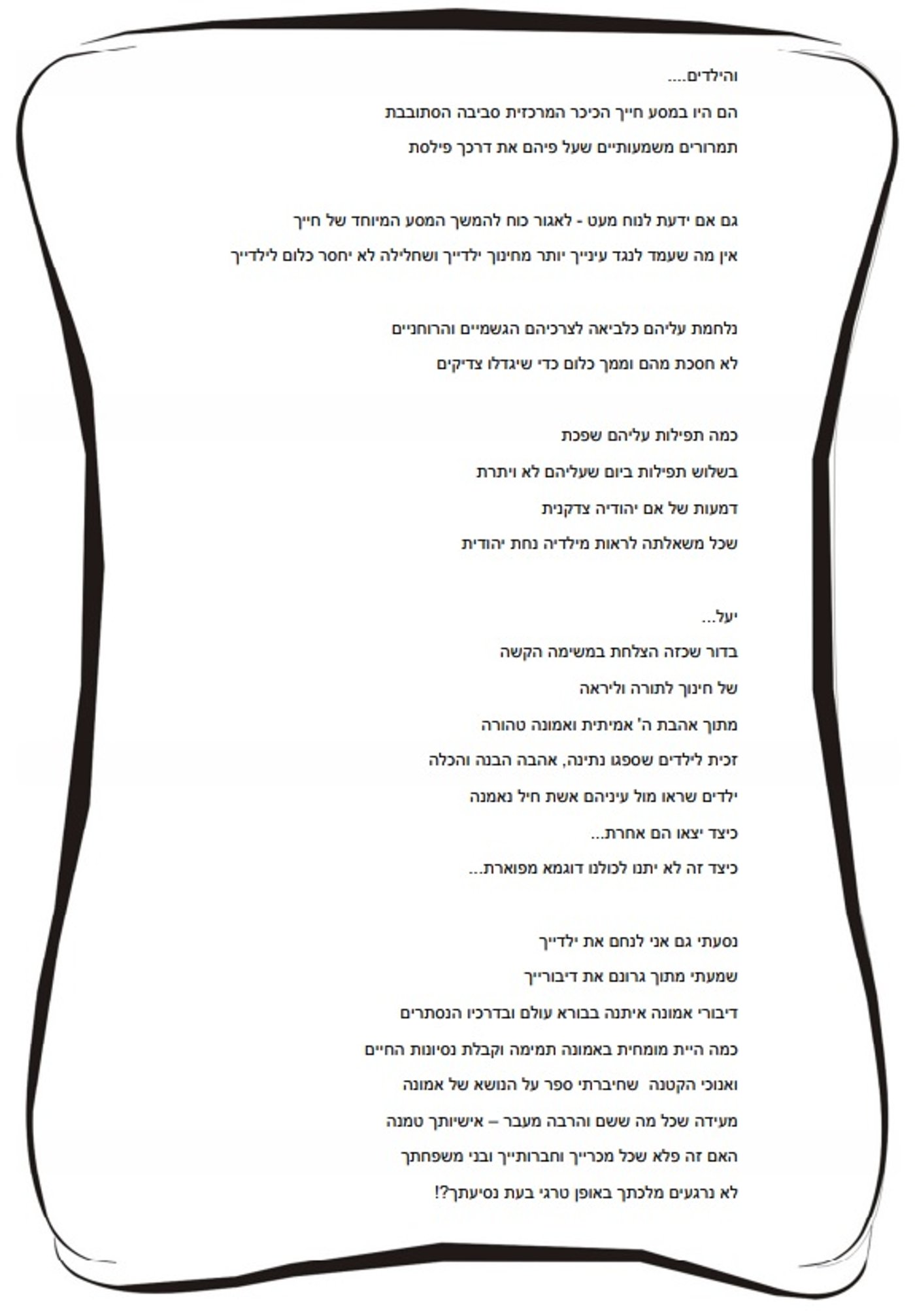 והילדים....

הם היו במסע חייך הכיכר המרכזית סביבה הסתובבת
תמרורים משמעותיים שעל פיהם את דרכך פילסת

גם אם ידעת לנוח מעט - לאגור כוח להמשך המסע המיוחד של חייך
אין מה שעמד לנגד עינייך יותר מחינוך ילדייך ושחלילה לא יחסר כלום לילדייך

נלחמת עליהם כלביאה לצרכיהם הגשמיים והרוחניים
לא חסכת מהם וממך כלום כדי שיגדלו צדיקים

כמה תפילות עליהם שפכת
בשלוש תפילות ביום שעליהם לא ויתרת
דמעות של אם יהודיה צדקנית
שכל משאלתה לראות מילדיה נחת יהודית

יעל...
בדור שכזה הצלחת במשימה הקשה
של חינוך לתורה וליראה
מתוך אהבת ה' אמיתית ואמונה טהורה
זכית לילדים שספגו נתינה, אהבה הבנה והכלה
ילדים שראו מול עיניהם אשת חיל נאמנה
כיצד יצאו הם אחרת...
כיצד זה לא יתנו לכולנו דוגמא מפוארת...

נסעתי גם אני לנחם את ילדייך
שמעתי מתוך גרונם את דיבורייך
דיבורי אמונה איתנה בבורא עולם ובדרכיו הנסתרים
כמה היית מומחית באמונה תמימה וקבלת נסיונות החיים
ואנוכי הקטנה שחיברתי ספר על הנושא של אמונה
מעידה שכל מה ששם והרבה מעבר – אישיותך טמנה
האם זה פלא שכל מכרייך וחברותייך ובני משפחתך
לא נרגעים מלכתך באופן טרגי בעת נסיעתך?!